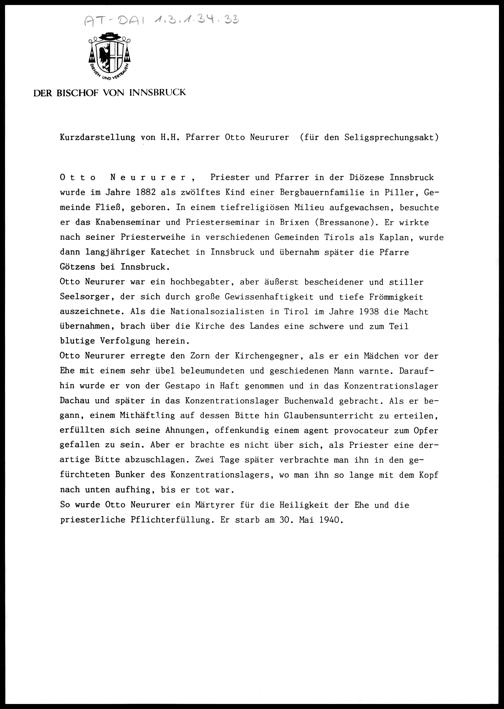 AT-DAI 1.3.1.34.33

DER BISCHOF VON INNSBRUCK

Kurzdarstellung von H.H. Pfarrer Otto Neururer (für den Seligsprechungsakt)

Otto Neururer, Priester und Pfarrer in der Diözese Innsbruck wurde im Jahre 1882 als zwölftes Kind einer Bergbauernfamilie in Piller, Gemeinde Fließ, geboren. In einem tiefreligiösen Milieu aufgewachsen, besuchte er das Knabenseminar und Priesterseminar in Brixen (Bressanone). Er wirkte nach seiner Priesterweihe in verschiedenen Gemeinden Tirols als Kaplan, wurde dann langjähriger Katechet in Innsbruck und übernahm später die Pfarre Götzens bei Innsbruck.
Otto Neururer war ein hochbegabter, aber äußerst bescheidener und stiller Seelsorger, der sich durch große Gewissenhaftigkeit und tiefe Frömmigkeit auszeichnete. Als die Nationalsozialisten in Tirol im Jahre 1938 die Macht übernahmen, brach über die Kirche des Landes eine schwere und zum Teil blutige Verfolgung herein.
Otto Neururer erregte den Zorn der Kirchengegner, als er ein Mädchen vor der Ehe mit einem sehr übel beleumundeten und geschiedenen Mann warnte. Daraufhin wurde er von der Gestapo in Haft genommen und in das Konzentrationslager Dachau und später in das Konzentrationslager Buchenwald gebracht. Als er begann, einem Mithäftling auf dessen Bitte hin Glaubensunterricht zu erteilen, erfüllten sich seine Ahnungen, offenkundig einem agent provocateur zum Opfer gefallen zu sein. Aber er brachte es nicht über sich, als Priester eine derartige Bitte abzuschlagen. Zwei Tage später verbrachte man ihn in den gefürchteten Bunker des Konzentrationslagers, wo man ihn so lange mit dem Kopf nach unten aufhing, bis er tot war.
So wurde Otto Neururer ein Märtyrer für die Heiligkeit der Ehe und die priesterliche Pflichterfüllung. Er starb am 30. Mai 1940.